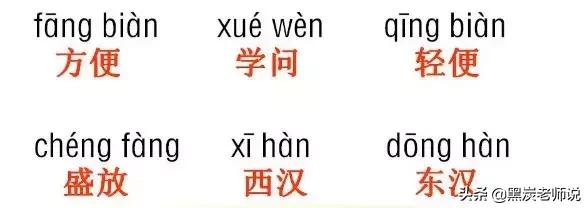 fāng biàn
方便

xué wèn
学问

qīng biàn
轻便

chéng fàng
盛放

xī hàn
西汉

dōng hàn
东汉

头条 @黑炭老师说